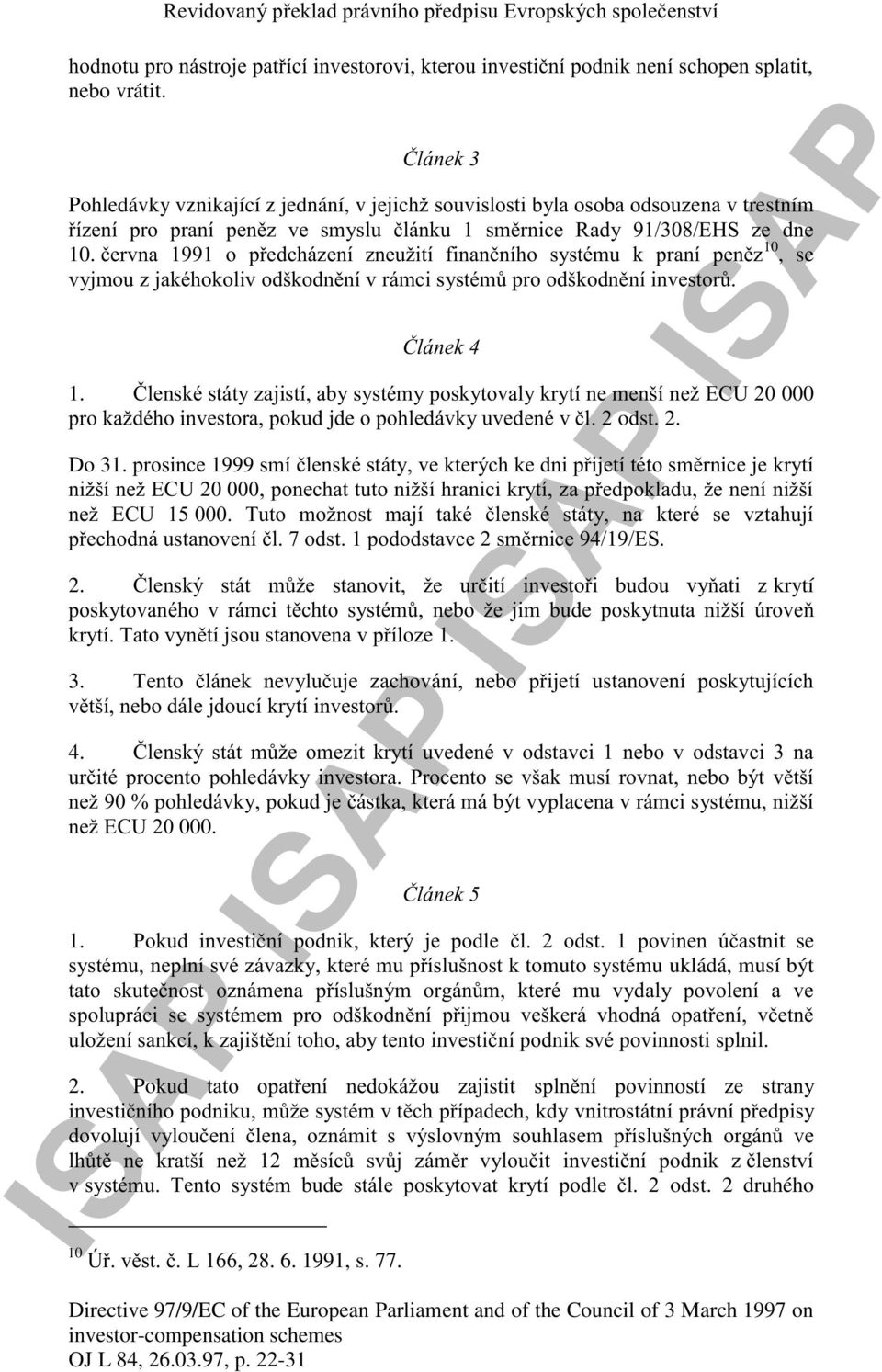 Revidovaný překlad právního předpisu Evropských společenství

hodnotu pro nástroje patřící investorovi, kterou investiční podnik není schopen splatit, nebo vrátit.

Článek 3

Pohledávky vznikající z jednání, v jejichž souvislosti byla osoba odsouzena v trestním řízení pro praní peněz ve smyslu článku 1 směrnice Rady 91/308/EHS ze dne 10. června 1991 o předcházení zneužití finančního systému k praní peněz$^{10}$, se vyjmou z jakéhokoliv odškodnění v rámci systémů pro odškodnění investorů.

Článek 4

1. Členské státy zajistí, aby systémy poskytovaly krytí ne menší než ECU 20 000 pro každého investora, pokud jde o pohledávky uvedené v čl. 2 odst. 2.

Do 31. prosince 1999 smí členské státy, ve kterých ke dni přijetí této směrnice je krytí nižší než ECU 20 000, ponechat tuto nižší hranici krytí, za předpokladu, že není nižší než ECU 15 000. Tuto možnost mají také členské státy, na které se vztahují přechodná ustanovení čl. 7 odst. 1 pododstavce 2 směrnice 94/19/ES.

2. Členský stát může stanovit, že určití investoři budou vyňati z krytí poskytovaného v rámci těchto systémů, nebo že jim bude poskytnuta nižší úroveň krytí. Tato vynětí jsou stanovena v příloze 1.

3. Tento článek nevylučuje zachování, nebo přijetí ustanovení poskytujících větší, nebo dále jdoucí krytí investorů.

4. Členský stát může omezit krytí uvedené v odstavci 1 nebo v odstavci 3 na určité procento pohledávky investora. Procento se však musí rovnat, nebo být větší než 90 % pohledávky, pokud je částka, která má být vyplacena v rámci systému, nižší než ECU 20 000.

Článek 5

1. Pokud investiční podnik, který je podle čl. 2 odst. 1 povinen účastnit se systému, neplní své závazky, které mu příslušnost k tomuto systému ukládá, musí být tato skutečnost oznámena příslušným orgánům, které mu vydaly povolení a ve spolupráci se systémem pro odškodnění přijmou veškerá vhodná opatření, včetně uložení sankcí, k zajištění toho, aby tento investiční podnik své povinnosti splnil.

2. Pokud tato opatření nedokážou zajistit splnění povinností ze strany investičního podniku, může systém v těch případech, kdy vnitrostátní právní předpisy dovolují vyloučení člena, oznámit s výslovným souhlasem příslušných orgánů ve lhůtě ne kratší než 12 měsíců svůj záměr vyloučit investiční podnik z členství v systému. Tento systém bude stále poskytovat krytí podle čl. 2 odst. 2 druhého

$^{10}$ Úř. věst. č. L 166, 28. 6. 1991, s. 77.

Directive 97/9/EC of the European Parliament and of the Council of 3 March 1997 on investor-compensation schemes
OJ L 84, 26.03.97, p. 22-31

ISAP ISAP ISAP ISAP